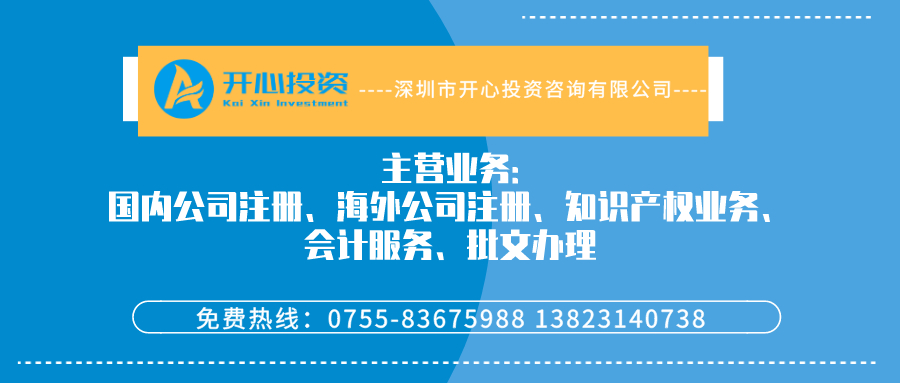 开心投资
Kai Xin Investment
----深圳市开心投资咨询有限公司----

主营业务:
国内公司注册、海外公司注册、知识产权业务、会计服务、批文办理

免费热线：0755-83675988 13823140738